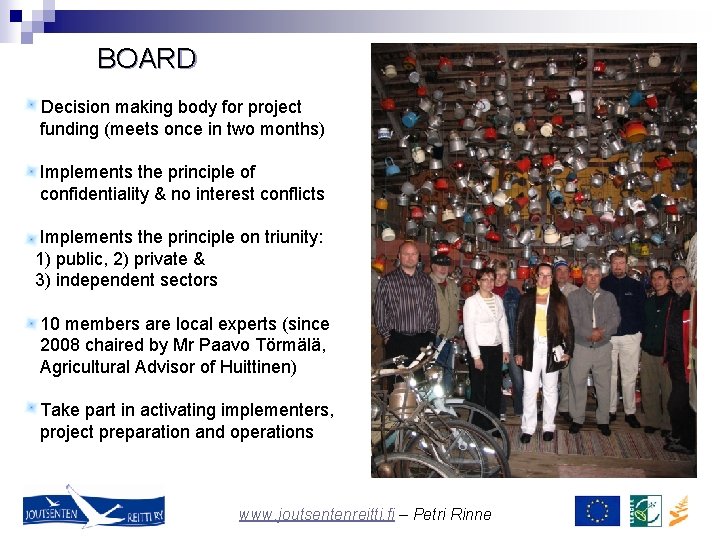 BOARD

Decision making body for project funding (meets once in two months)

Implements the principle of confidentiality & no interest conflicts

Implements the principle on triunity:
1) public, 2) private &
3) independent sectors

10 members are local experts (since 2008 chaired by Mr Paavo Törmälä, Agricultural Advisor of Huittinen)

Take part in activating implementers, project preparation and operations

JOUTSENTEN REITTI RY

www.joutsentenreitti.fi – Petri Rinne